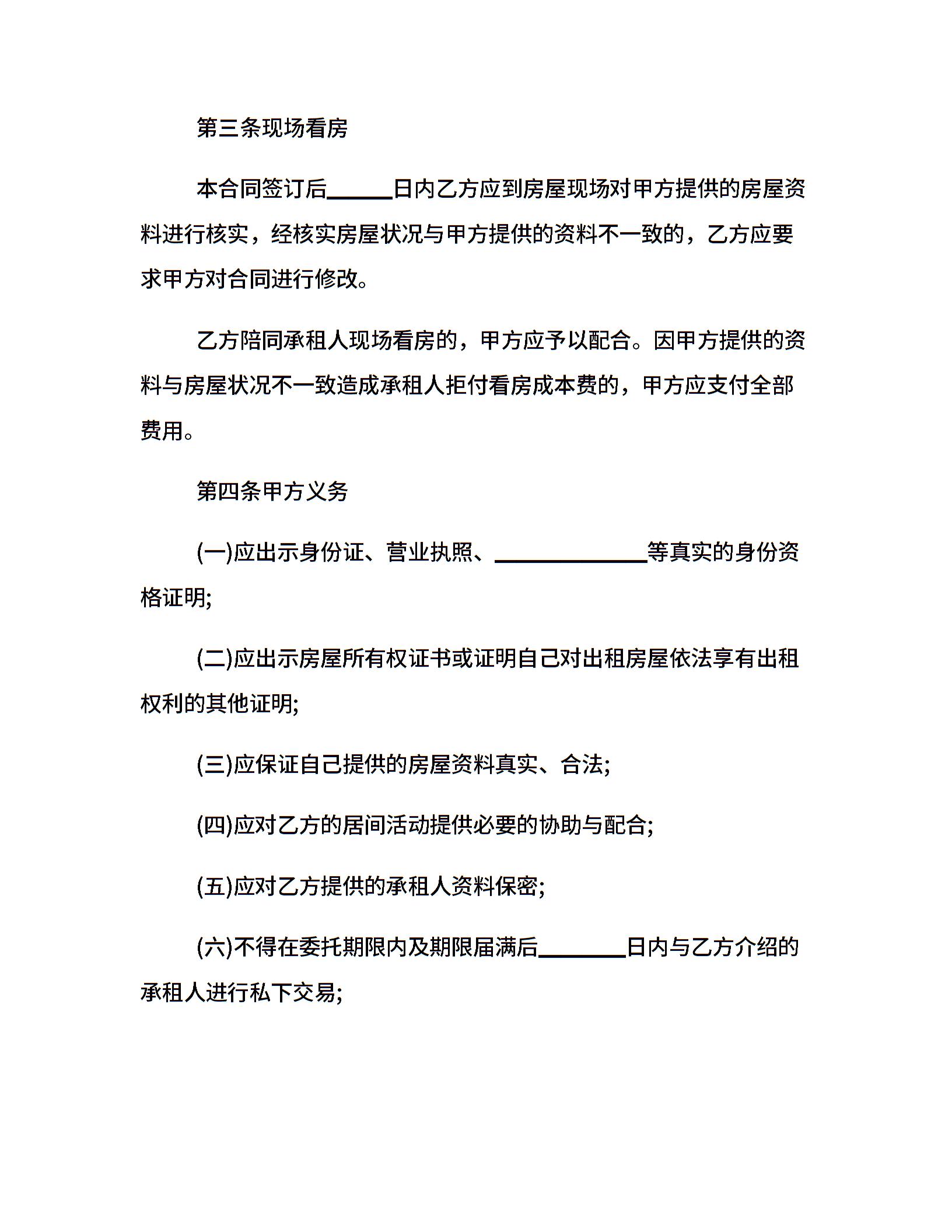 第三条现场看房

本合同签订后____日内乙方应到房屋现场对甲方提供的房屋资料进行核实，经核实房屋状况与甲方提供的资料不一致的，乙方应要求甲方对合同进行修改。

乙方陪同承租人现场看房的，甲方应予以配合。因甲方提供的资料与房屋状况不一致造成承租人拒付看房成本费的，甲方应支付全部费用。

第四条甲方义务

(一)应出示身份证、营业执照、____等真实的身份资格证明;

(二)应出示房屋所有权证书或证明自己对出租房屋依法享有出租权利的其他证明;

(三)应保证自己提供的房屋资料真实、合法;

(四)应对乙方的居间活动提供必要的协助与配合;

(五)应对乙方提供的承租人资料保密;

(六)不得在委托期限内及期限届满后____日内与乙方介绍的承租人进行私下交易;